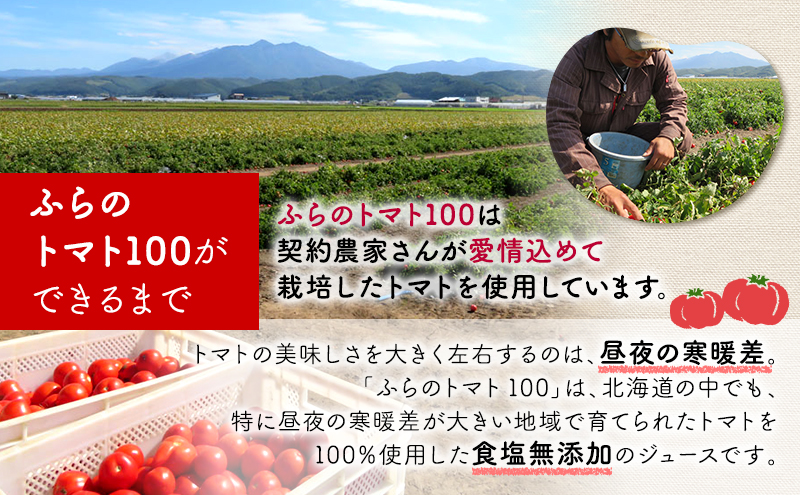 ふらの
トマト100が
できるまで

ふらのトマト100は
契約農家さんが愛情込めて
栽培したトマトを使用しています。

トマトの美味しさを大きく左右するのは、昼夜の寒暖差。
「ふらのトマト100」は、北海道の中でも、
特に昼夜の寒暖差が大きい地域で育てられたトマトを
100%使用した食塩無添加のジュースです。